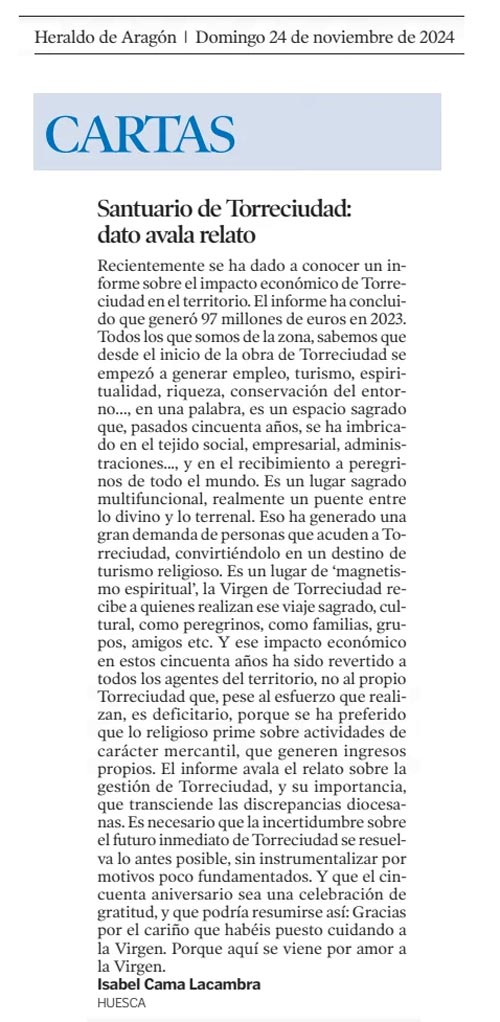 Heraldo de Aragón | Domingo 24 de noviembre de 2024

CARTAS

Santuario de Torreciudad: dato avala relato

Recientemente se ha dado a conocer un informe sobre el impacto económico de Torreciudad en el territorio. El informe ha concluido que generó 97 millones de euros en 2023. Todos los que somos de la zona, sabemos que desde el inicio de la obra de Torreciudad se empezó a generar empleo, turismo, espiritualidad, riqueza, conservación del entorno..., en una palabra, es un espacio sagrado que, pasados cincuenta años, se ha imbricado en el tejido social, empresarial, administraciones..., y en el recibimiento a peregrinos de todo el mundo. Es un lugar sagrado multifuncional, realmente un puente entre lo divino y lo terrenal. Eso ha generado una gran demanda de personas que acuden a Torreciudad, convirtiéndolo en un destino de turismo religioso. Es un lugar de 'magnetismo espiritual', la Virgen de Torreciudad recibe a quienes realizan ese viaje sagrado, cultural, como peregrinos, como familias, grupos, amigos etc. Y ese impacto económico en estos cincuenta años ha sido revertido a todos los agentes del territorio, no al propio Torreciudad que, pese al esfuerzo que realizan, es deficitario, porque se ha preferido que lo religioso prime sobre actividades de carácter mercantil, que generen ingresos propios. El informe avala el relato sobre la gestión de Torreciudad, y su importancia, que transciende las discrepancias diocesanas. Es necesario que la incertidumbre sobre el futuro inmediato de Torreciudad se resuelva lo antes posible, sin instrumentalizar por motivos poco fundamentados. Y que el cincuenta aniversario sea una celebración de gratitud, y que podría resumirse así: Gracias por el cariño que habéis puesto cuidando a la Virgen. Porque aquí se viene por amor a la Virgen.
Isabel Cama Lacambra
HUESCA